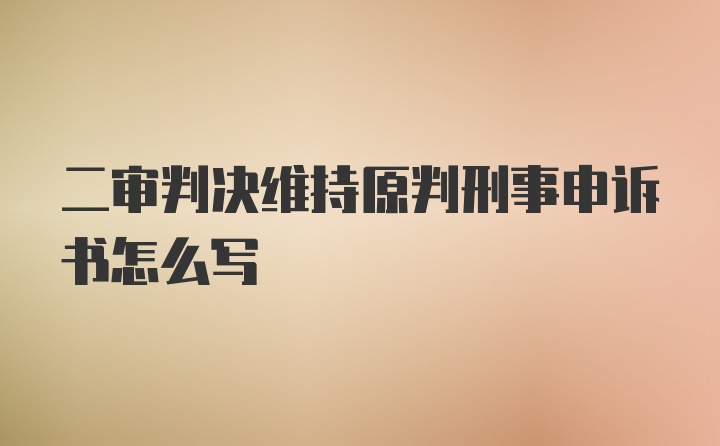 二审判决维持原判刑事申诉书怎么写